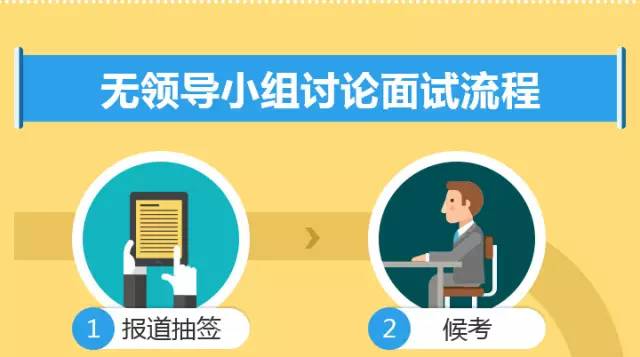 无领导小组讨论面试流程

1 报道抽签

2 候考